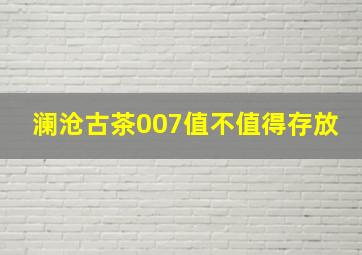 澜沧古茶007值不值得存放